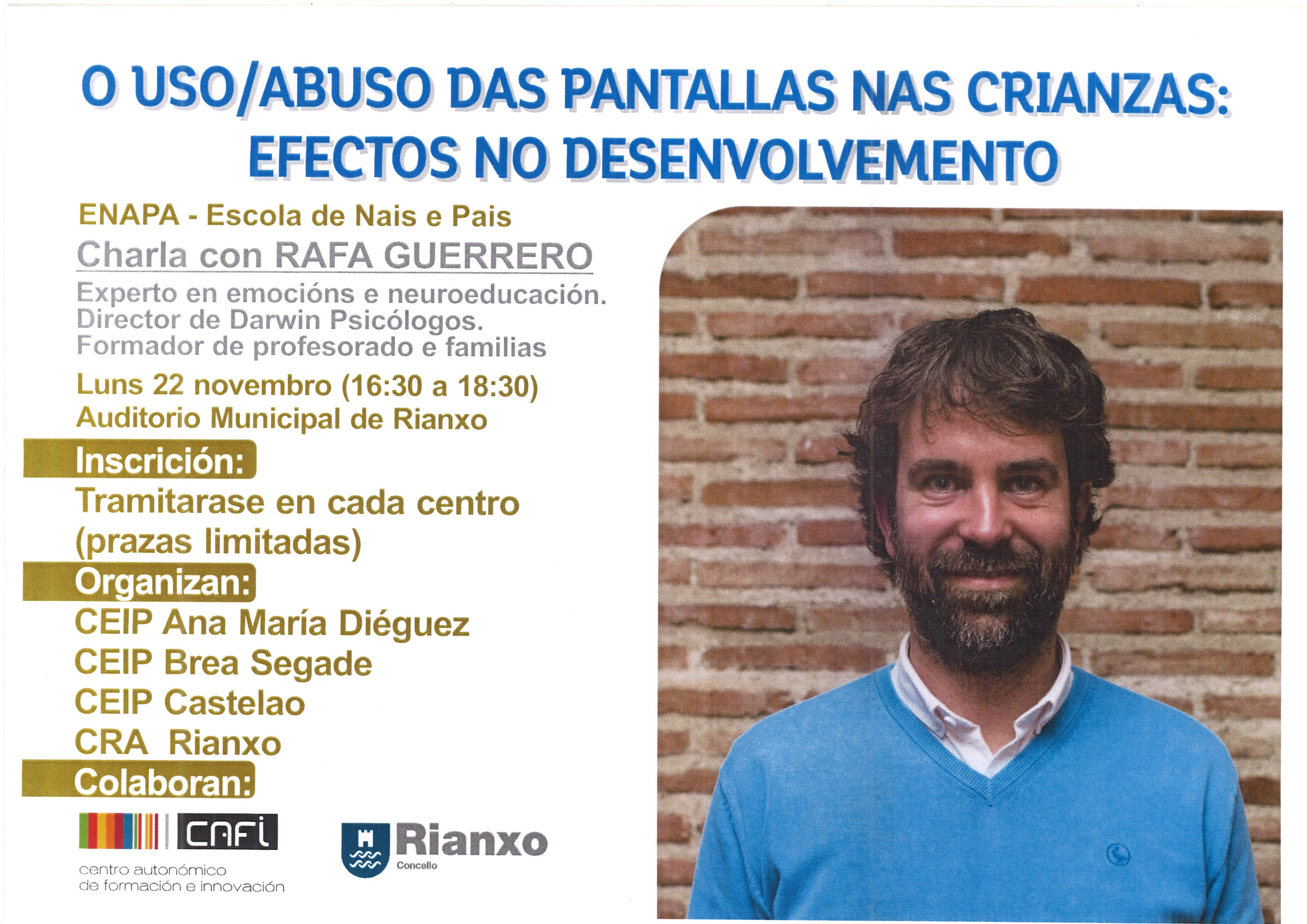 O USO/ABUSO DAS PANTALLAS NAS CRIANZAS: EFECTOS NO DESENVOLVEMENTO

ENAPA - Escola de Nais e Pais

Charla con RAFA GUERRERO

Experto en emocións e neuroeducación.
Director de Darwin Psicólogos.
Formador de profesorado e familias

Luns 22 novembro (16:30 a 18:30)
Auditorio Municipal de Rianxo

Inscrición:

Tramitarase en cada centro (prazas limitadas)

Organizan:

CEIP Ana María Diéguez
CEIP Brea Segade
CEIP Castelao
CRA Rianxo

Colaboran:

CAFI
centro autonómico
de formación e innovación

Rianxo
Concello